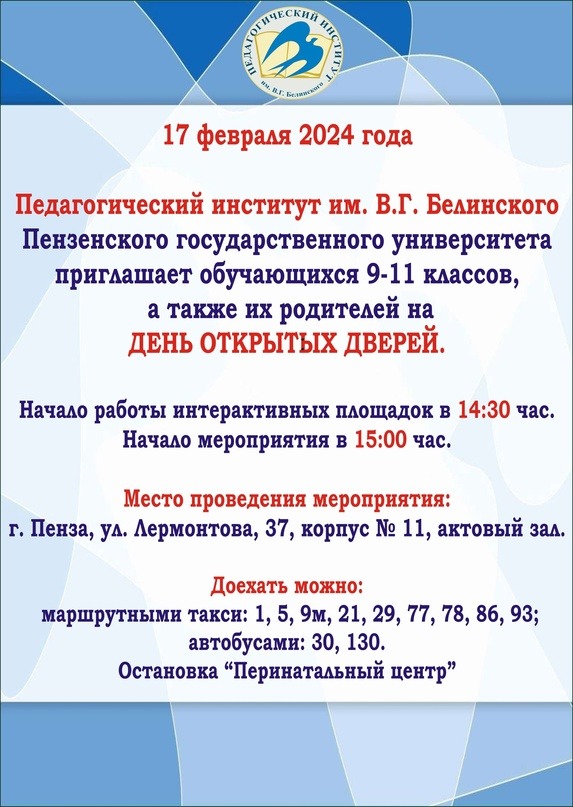 ПЕДАГОГИЧЕСКИЙ ИНСТИТУТ им. В.Г. Белинского

17 февраля 2024 года

Педагогический институт им. В.Г. Белинского Пензенского государственного университета приглашает обучающихся 9-11 классов, а также их родителей на ДЕНЬ ОТКРЫТЫХ ДВЕРЕЙ.

Начало работы интерактивных площадок в 14:30 час.
Начало мероприятия в 15:00 час.

Место проведения мероприятия:
г. Пенза, ул. Лермонтова, 37, корпус № 11, актовый зал.

Доехать можно:
маршрутными такси: 1, 5, 9м, 21, 29, 77, 78, 86, 93;
автобусами: 30, 130.
Остановка “Перинатальный центр”